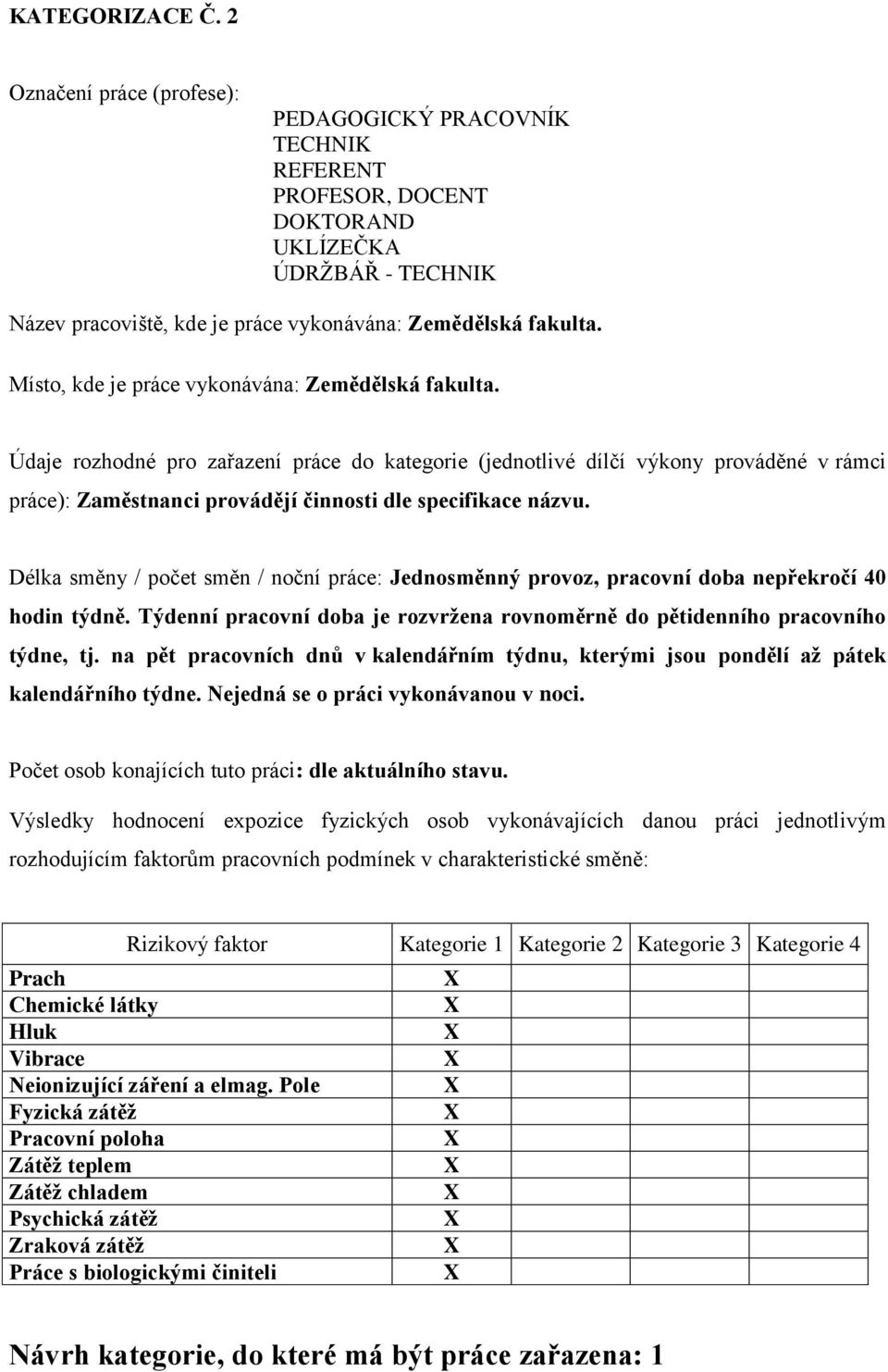 KATEGORIZACE Č. 2

Označení práce (profese):

PEDAGOGICKÝ PRACOVNÍK
TECHNIK
REFERENT
PROFESOR, DOCENT
DOKTORAND
UKLÍZEČKA
ÚDRŽBÁŘ - TECHNIK

Název pracoviště, kde je práce vykonávána: Zemědělská fakulta.

Místo, kde je práce vykonávána: Zemědělská fakulta.

Údaje rozhodné pro zařazení práce do kategorie (jednotlivé dílčí výkony prováděné v rámci práce): Zaměstnanci provádějí činnosti dle specifikace názvu.

Délka směny / počet směn / noční práce: Jednosměnný provoz, pracovní doba nepřekročí 40 hodin týdně. Týdenní pracovní doba je rozvržena rovnoměrně do pětidenního pracovního týdne, tj. na pět pracovních dnů v kalendářním týdnu, kterými jsou pondělí až pátek kalendářního týdne. Nejedná se o práci vykonávanou v noci.

Počet osob konajících tuto práci: dle aktuálního stavu.

Výsledky hodnocení expozice fyzických osob vykonávajících danou práci jednotlivým rozhodujícím faktorům pracovních podmínek v charakteristické směně:

| Rizikový faktor | Kategorie 1 | Kategorie 2 | Kategorie 3 | Kategorie 4 |
|---|---|---|---|---|
| Prach | X | | | |
| Chemické látky | X | | | |
| Hluk | X | | | |
| Vibrace | X | | | |
| Neionizující záření a elmag. Pole | X | | | |
| Fyzická zátěž | X | | | |
| Pracovní poloha | X | | | |
| Zátěž teplem | X | | | |
| Zátěž chladem | X | | | |
| Psychická zátěž | X | | | |
| Zraková zátěž | X | | | |
| Práce s biologickými činiteli | X | | | |

Návrh kategorie, do které má být práce zařazena: 1